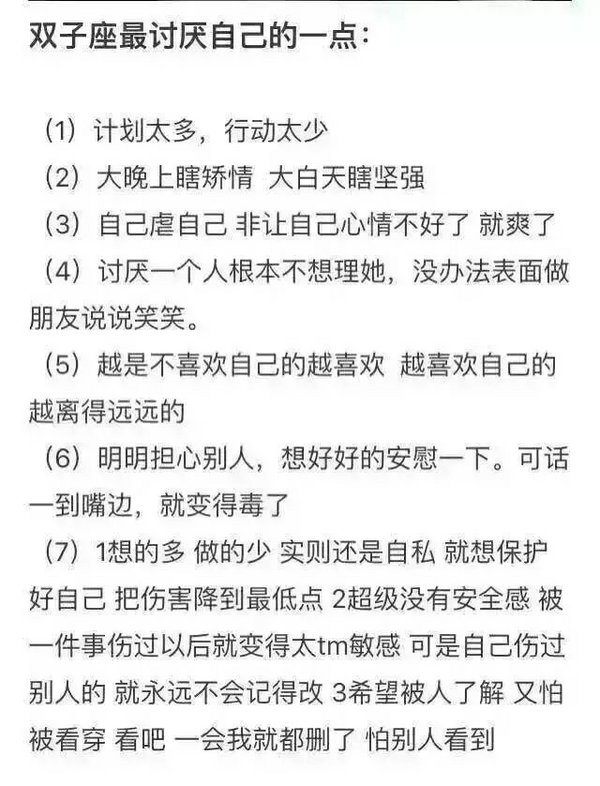 双子座最讨厌自己的一点：

（1）计划太多，行动太少

（2）大晚上瞎矫情 大白天瞎坚强

（3）自己虐自己 非让自己心情不好了 就爽了

（4）讨厌一个人根本不想理她，没办法表面做朋友说说笑笑。

（5）越是不喜欢自己的越喜欢 越喜欢自己的越离得远远的

（6）明明担心别人，想好好的安慰一下。可话一到嘴边，就变得毒了

（7）1想的多 做的少 实则还是自私 就想保护好自己 把伤害降到最低点 2超级没有安全感 被一件事伤过以后就变得太tm敏感 可是自己伤过别人的 就永远不会记得改 3希望被人了解 又怕被看穿 看吧 一会我就都删了 怕别人看到